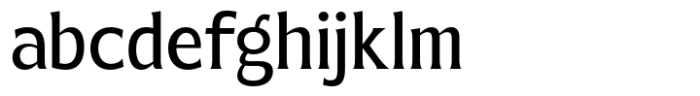 abcdefghijklm